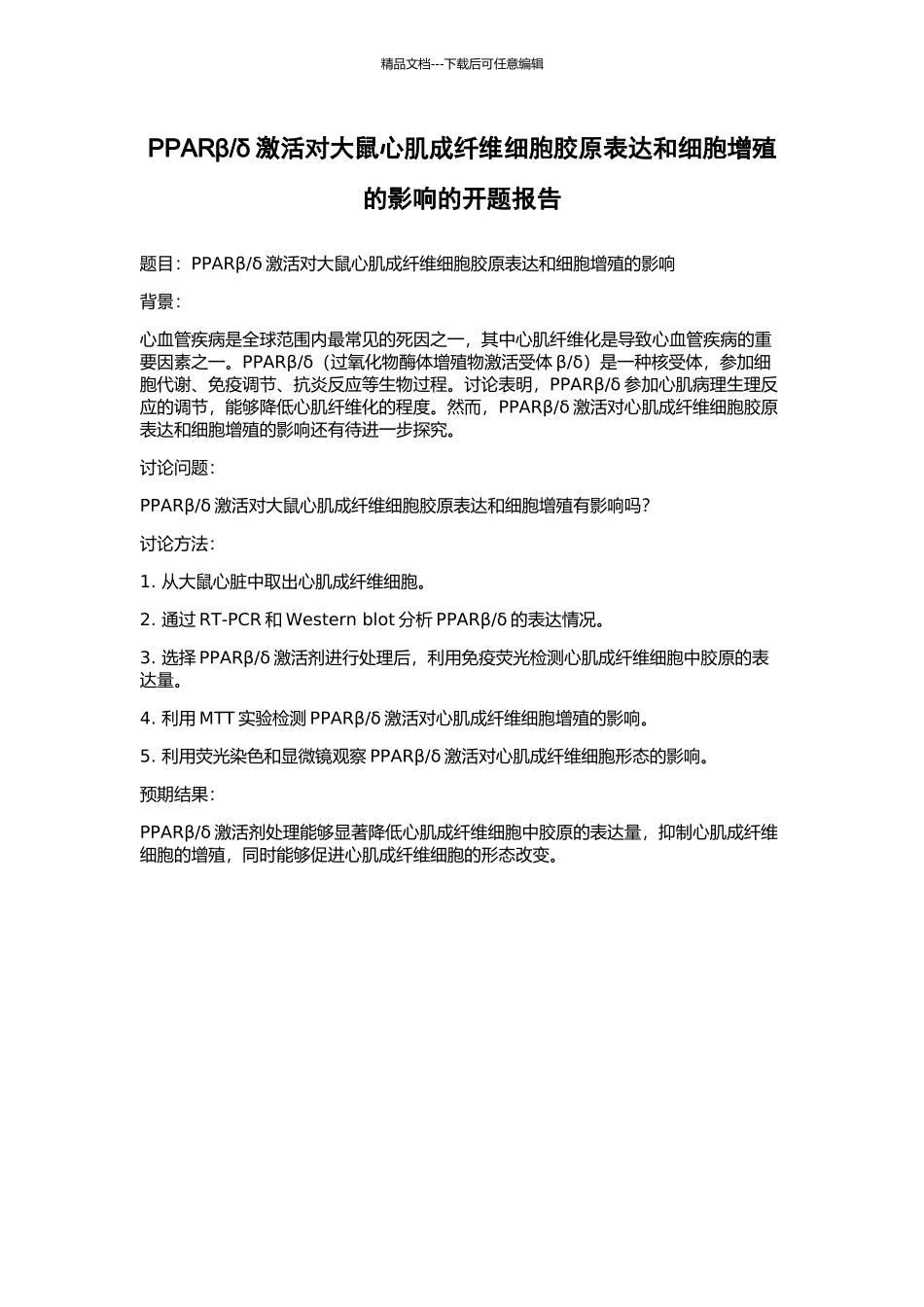 精品文档---下载后可任意编辑

PPARβ/δ 激活对大鼠心肌成纤维细胞胶原表达和细胞增殖的影响的开题报告

题目：PPARβ/δ 激活对大鼠心肌成纤维细胞胶原表达和细胞增殖的影响

背景：

心血管疾病是全球范围内最常见的死因之一，其中心肌纤维化是导致心血管疾病的重要因素之一。PPARβ/δ（过氧化物酶体增殖物激活受体 β/δ）是一种核受体，参加细胞代谢、免疫调节、抗炎反应等生物过程。讨论表明，PPARβ/δ 参加心肌病理生理反应的调节，能够降低心肌纤维化的程度。然而，PPARβ/δ 激活对心肌成纤维细胞胶原表达和细胞增殖的影响还有待进一步探究。

讨论问题：

PPARβ/δ 激活对大鼠心肌成纤维细胞胶原表达和细胞增殖有影响吗？

讨论方法：

1. 从大鼠心脏中取出心肌成纤维细胞。

2. 通过 RT-PCR 和 Western blot 分析 PPARβ/δ 的表达情况。

3. 选择 PPARβ/δ 激活剂进行处理后，利用免疫荧光检测心肌成纤维细胞中胶原的表达量。

4. 利用 MTT 实验检测 PPARβ/δ 激活对心肌成纤维细胞增殖的影响。

5. 利用荧光染色和显微镜观察 PPARβ/δ 激活对心肌成纤维细胞形态的影响。

预期结果：

PPARβ/δ 激活剂处理能够显著降低心肌成纤维细胞中胶原的表达量，抑制心肌成纤维细胞的增殖，同时能够促进心肌成纤维细胞的形态改变。